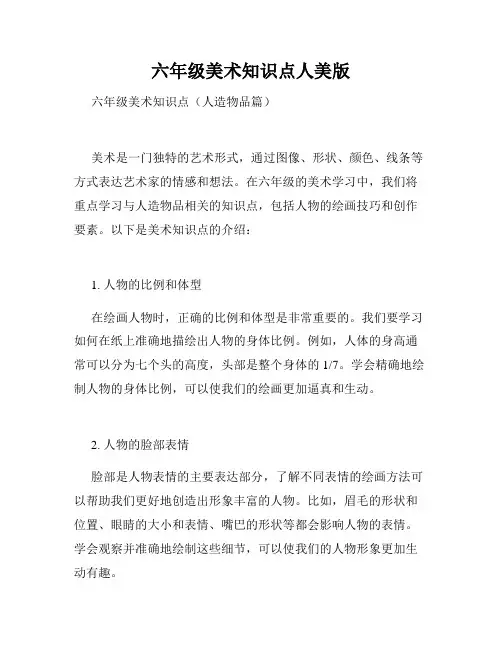 六年级美术知识点人美版

六年级美术知识点（人造物品篇）

美术是一门独特的艺术形式，通过图像、形状、颜色、线条等方式表达艺术家的情感和想法。在六年级的美术学习中，我们将重点学习与人造物品相关的知识点，包括人物的绘画技巧和创作要素。以下是美术知识点的介绍：

1. 人物的比例和体型

在绘画人物时，正确的比例和体型是非常重要的。我们要学习如何在纸上准确地描绘出人物的身体比例。例如，人体的身高通常可以分为七个头的高度，头部是整个身体的 1/7。学会精确地绘制人物的身体比例，可以使我们的绘画更加逼真和生动。

2. 人物的脸部表情

脸部是人物表情的主要表达部分，了解不同表情的绘画方法可以帮助我们更好地创造出形象丰富的人物。比如，眉毛的形状和位置、眼睛的大小和表情、嘴巴的形状等都会影响人物的表情。学会观察并准确地绘制这些细节，可以使我们的人物形象更加生动有趣。